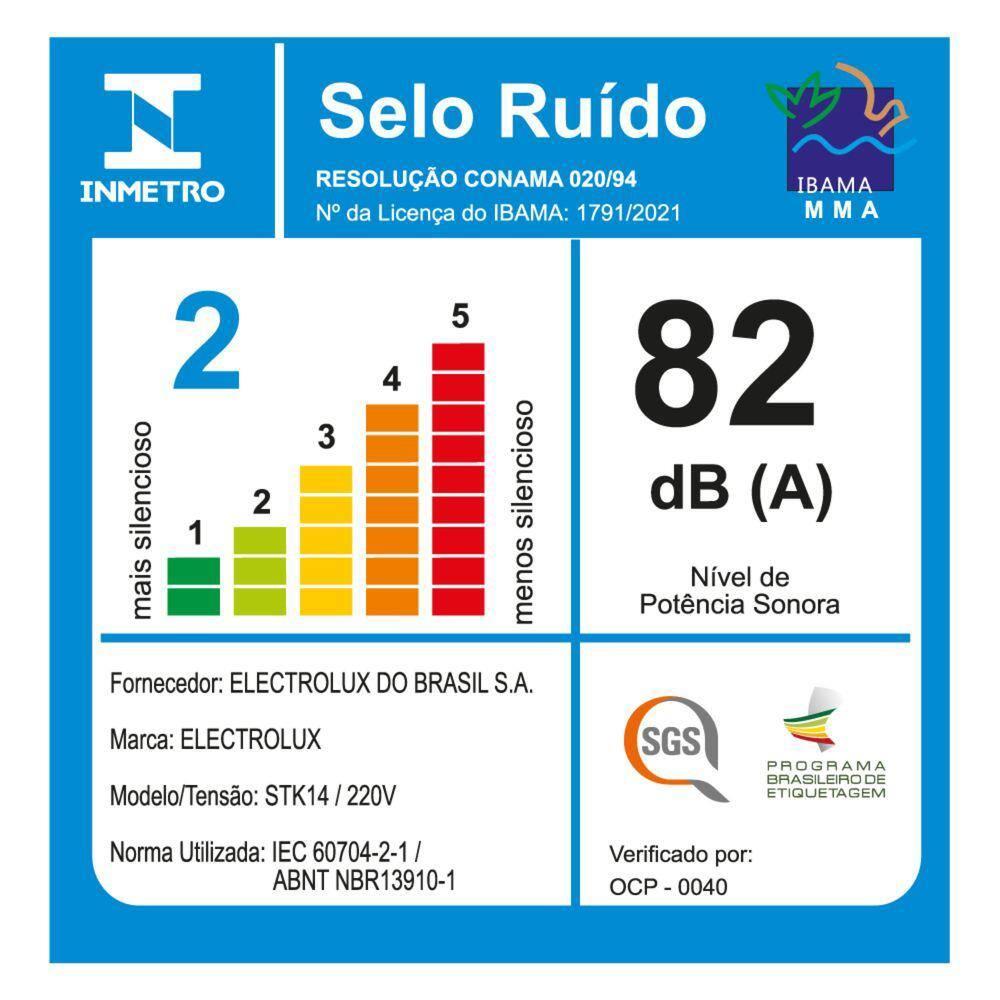 INMETRO

Selo Ruído

RESOLUÇÃO CONAMA 020/94
Nº da Licença do IBAMA: 1791/2021

IBAMA
MMA

2

mais silencioso

1 2 3 4 5

menos silencioso

82
dB (A)

Nível de
Potência Sonora

Fornecedor: ELECTROLUX DO BRASIL S.A.

Marca: ELECTROLUX

Modelo/Tensão: STK14 / 220V

Norma Utilizada: IEC 60704-2-1 / ABNT NBR13910-1

SGS

PROGRAMA BRASILEIRO DE ETIQUETAGEM

Verificado por:
OCP - 0040